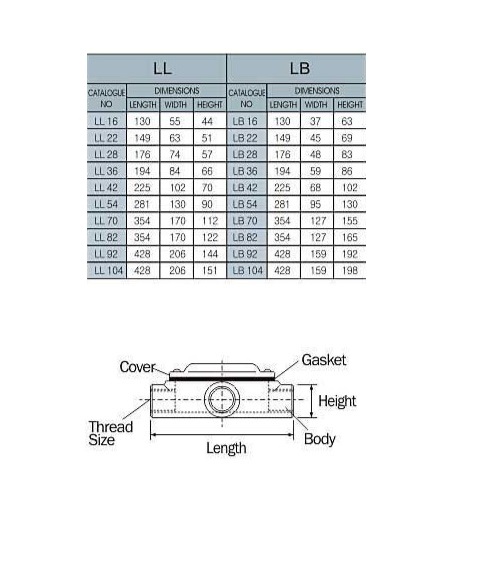 | LL | | | | LB | | | |
|---|---|---|---|---|---|---|---|
| CATALOGUE NO | DIMENSIONS | | | CATALOGUE NO | DIMENSIONS | | |
| | LENGTH | WIDTH | HEIGHT | | LENGTH | WIDTH | HEIGHT |
| LL 16 | 130 | 55 | 44 | LB 16 | 130 | 37 | 63 |
| LL 22 | 149 | 63 | 51 | LB 22 | 149 | 45 | 69 |
| LL 28 | 176 | 74 | 57 | LB 28 | 176 | 48 | 83 |
| LL 36 | 194 | 84 | 66 | LB 36 | 194 | 59 | 86 |
| LL 42 | 225 | 102 | 70 | LB 42 | 225 | 68 | 102 |
| LL 54 | 281 | 130 | 90 | LB 54 | 281 | 95 | 130 |
| LL 70 | 354 | 170 | 112 | LB 70 | 354 | 127 | 155 |
| LL 82 | 354 | 170 | 122 | LB 82 | 354 | 127 | 165 |
| LL 92 | 428 | 206 | 144 | LB 92 | 428 | 159 | 192 |
| LL 104 | 428 | 206 | 151 | LB 104 | 428 | 159 | 198 |

Cover
Gasket
Height
Thread Size
Body
Length